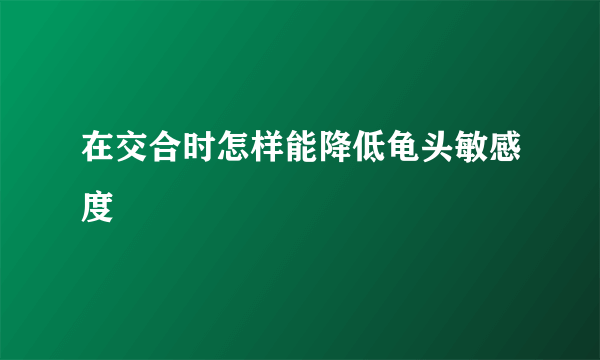 在交合时怎样能降低龟头敏感度